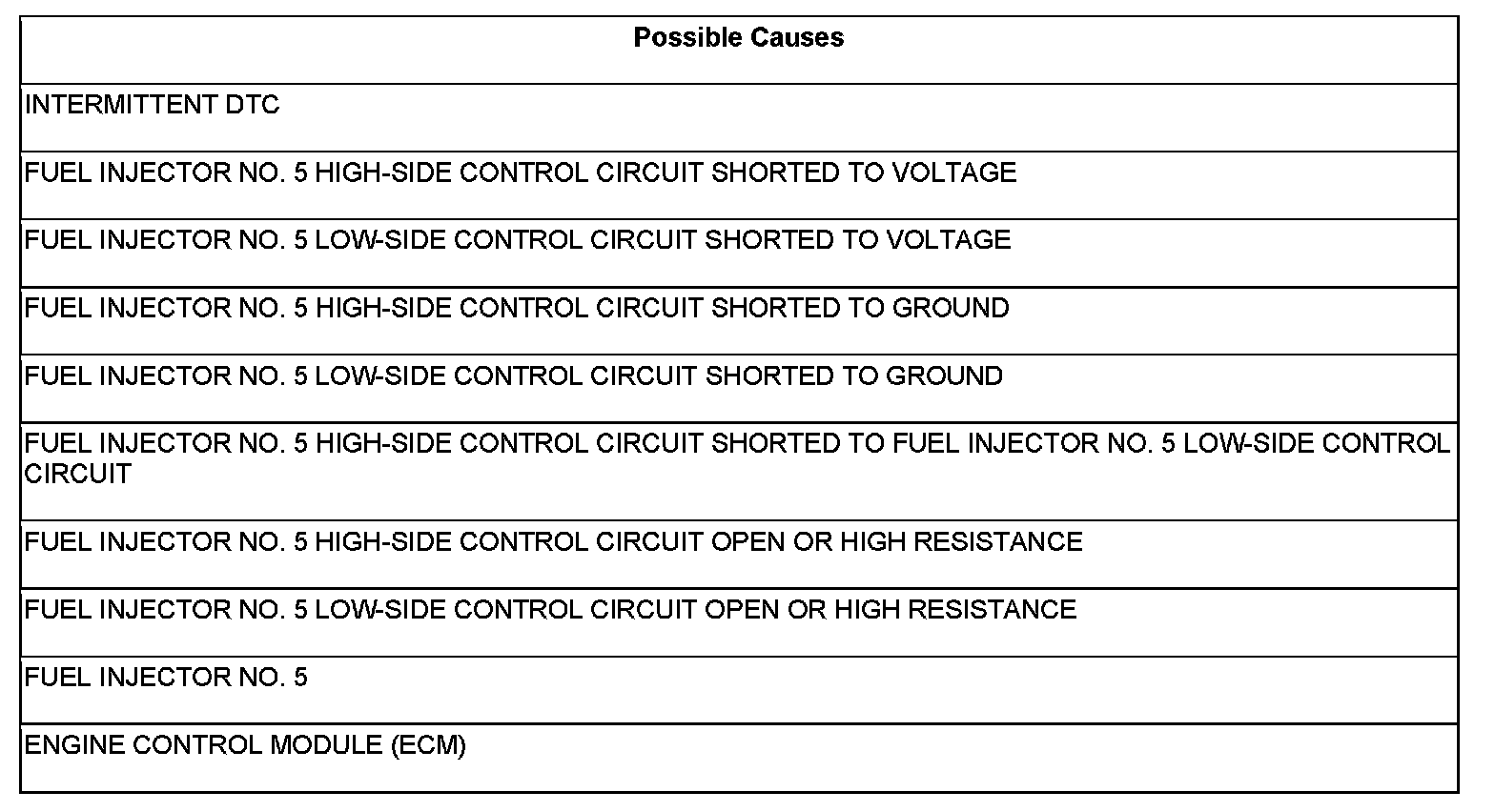 | Possible Causes |
|---|
| INTERMITTENT DTC |
| FUEL INJECTOR NO. 5 HIGH-SIDE CONTROL CIRCUIT SHORTED TO VOLTAGE |
| FUEL INJECTOR NO. 5 LOW-SIDE CONTROL CIRCUIT SHORTED TO VOLTAGE |
| FUEL INJECTOR NO. 5 HIGH-SIDE CONTROL CIRCUIT SHORTED TO GROUND |
| FUEL INJECTOR NO. 5 LOW-SIDE CONTROL CIRCUIT SHORTED TO GROUND |
| FUEL INJECTOR NO. 5 HIGH-SIDE CONTROL CIRCUIT SHORTED TO FUEL INJECTOR NO. 5 LOW-SIDE CONTROL CIRCUIT |
| FUEL INJECTOR NO. 5 HIGH-SIDE CONTROL CIRCUIT OPEN OR HIGH RESISTANCE |
| FUEL INJECTOR NO. 5 LOW-SIDE CONTROL CIRCUIT OPEN OR HIGH RESISTANCE |
| FUEL INJECTOR NO. 5 |
| ENGINE CONTROL MODULE (ECM) |